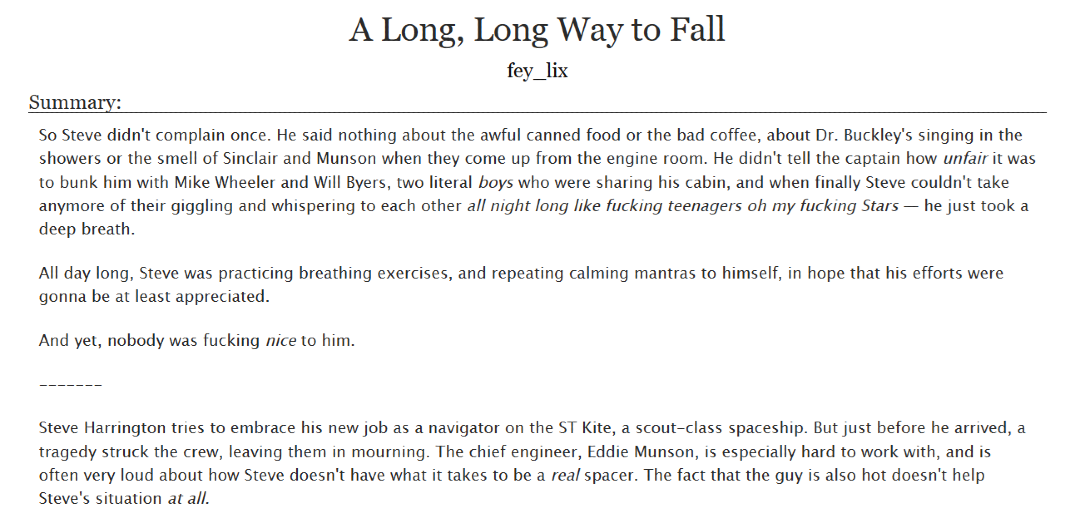 A Long, Long Way to Fall

fey_lix

Summary:

So Steve didn't complain once. He said nothing about the awful canned food or the bad coffee, about Dr. Buckley's singing in the showers or the smell of Sinclair and Munson when they come up from the engine room. He didn't tell the captain how unfair it was to bunk him with Mike Wheeler and Will Byers, two literal boys who were sharing his cabin, and when finally Steve couldn't take anymore of their giggling and whispering to each other all night long like fucking teenagers oh my fucking Stars — he just took a deep breath.

All day long, Steve was practicing breathing exercises, and repeating calming mantras to himself, in hope that his efforts were gonna be at least appreciated.

And yet, nobody was fucking nice to him.

-------

Steve Harrington tries to embrace his new job as a navigator on the ST Kite, a scout-class spaceship. But just before he arrived, a tragedy struck the crew, leaving them in mourning. The chief engineer, Eddie Munson, is especially hard to work with, and is often very loud about how Steve doesn't have what it takes to be a real spacer. The fact that the guy is also hot doesn't help Steve's situation at all.